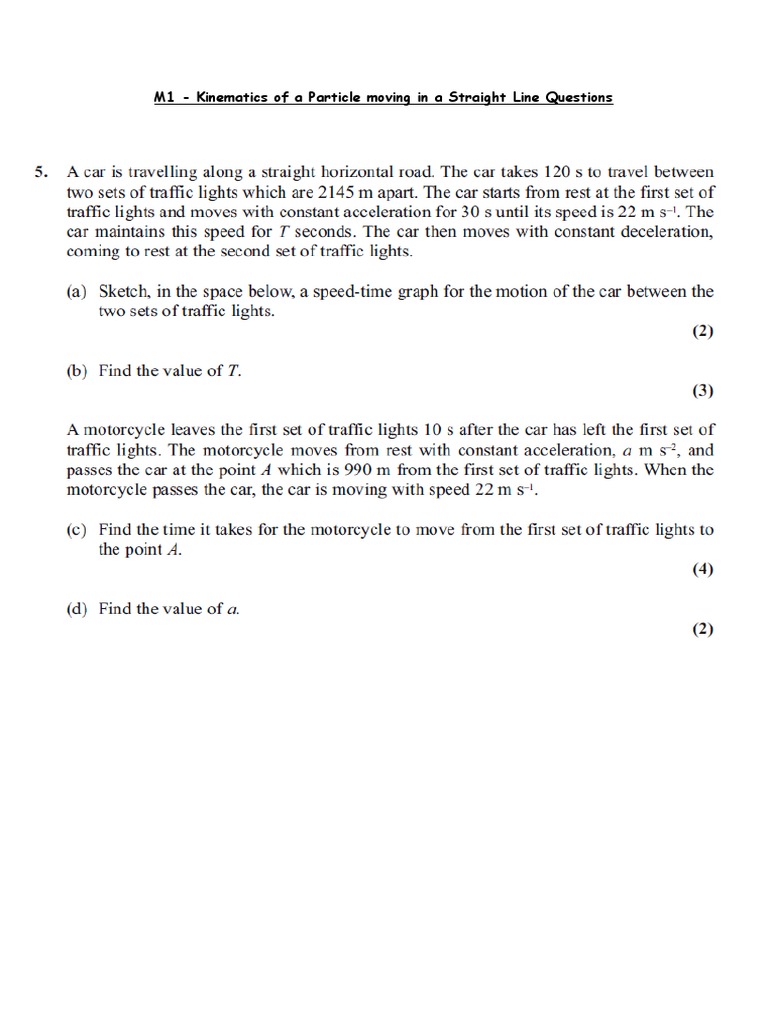 M1 - Kinematics of a Particle moving in a Straight Line Questions

5. A car is travelling along a straight horizontal road. The car takes 120 s to travel between two sets of traffic lights which are 2145 m apart. The car starts from rest at the first set of traffic lights and moves with constant acceleration for 30 s until its speed is 22 m s$^{-1}$. The car maintains this speed for $T$ seconds. The car then moves with constant deceleration, coming to rest at the second set of traffic lights.

(a) Sketch, in the space below, a speed-time graph for the motion of the car between the two sets of traffic lights.
(2)

(b) Find the value of $T$.
(3)

A motorcycle leaves the first set of traffic lights 10 s after the car has left the first set of traffic lights. The motorcycle moves from rest with constant acceleration, $a$ m s$^{-2}$, and passes the car at the point $A$ which is 990 m from the first set of traffic lights. When the motorcycle passes the car, the car is moving with speed 22 m s$^{-1}$.

(c) Find the time it takes for the motorcycle to move from the first set of traffic lights to the point $A$.
(4)

(d) Find the value of $a$.
(2)